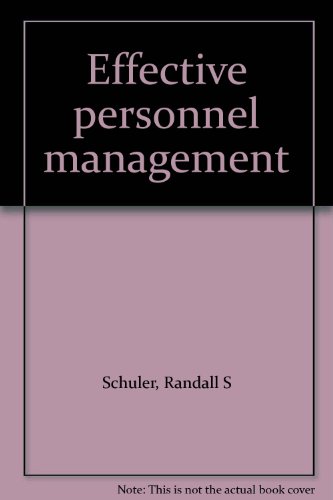 Effective personnel management

Schuler, Randall S

Note: This is not the actual book cover